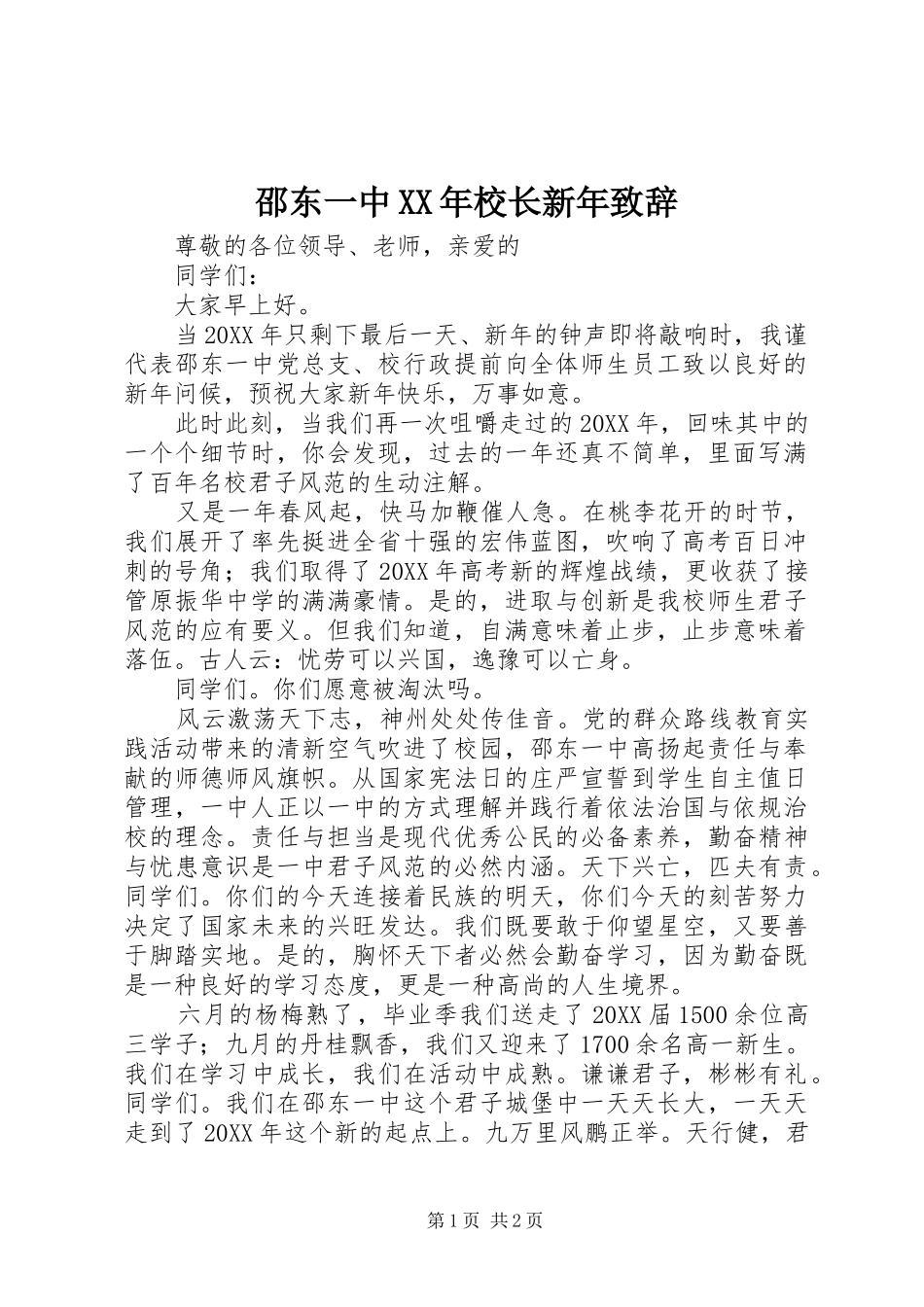 邵东一中XX年校长新年致辞

尊敬的各位领导、老师，亲爱的

同学们：

大家早上好。

当20XX年只剩下最后一天、新年的钟声即将敲响时，我谨代表邵东一中党总支、校行政提前向全体师生员工致以良好的新年问候，预祝大家新年快乐，万事如意。

此时此刻，当我们再一次咀嚼走过的20XX年，回味其中的一个个细节时，你会发现，过去的一年还真不简单，里面写满了百年名校君子风范的生动注解。

又是一年春风起，快马加鞭催人急。在桃李花开的时节，我们展开了率先挺进全省十强的宏伟蓝图，吹响了高考百日冲刺的号角；我们取得了20XX年高考新的辉煌战绩，更收获了接管原振华中学的满满豪情。是的，进取与创新是我校师生君子风范的应有要义。但我们知道，自满意味着止步，止步意味着落伍。古人云：忧劳可以兴国，逸豫可以亡身。

同学们。你们愿意被淘汰吗。

风云激荡天下志，神州处处传佳音。党的群众路线教育实践活动带来的清新空气吹进了校园，邵东一中高扬起责任与奉献的师德师风旗帜。从国家宪法日的庄严宣誓到学生自主值日管理，一中人正以一中的方式理解并践行着依法治国与依规治校的理念。责任与担当是现代优秀公民的必备素养，勤奋精神与忧患意识是一中君子风范的必然内涵。天下兴亡，匹夫有责。同学们。你们的今天连接着民族的明天，你们今天的刻苦努力决定了国家未来的兴旺发达。我们既要敢于仰望星空，又要善于脚踏实地。是的，胸怀天下者必然会勤奋学习，因为勤奋既是一种良好的学习态度，更是一种高尚的人生境界。

六月的杨梅熟了，毕业季我们送走了20XX届1500余位高三学子；九月的丹桂飘香，我们又迎来了1700余名高一新生。我们在学习中成长，我们在活动中成熟。谦谦君子，彬彬有礼。同学们。我们在邵东一中这个君子城堡中一天天长大，一天天走到了20XX年这个新的起点上。九万里风鹏正举。天行健，君

第1页 共2页